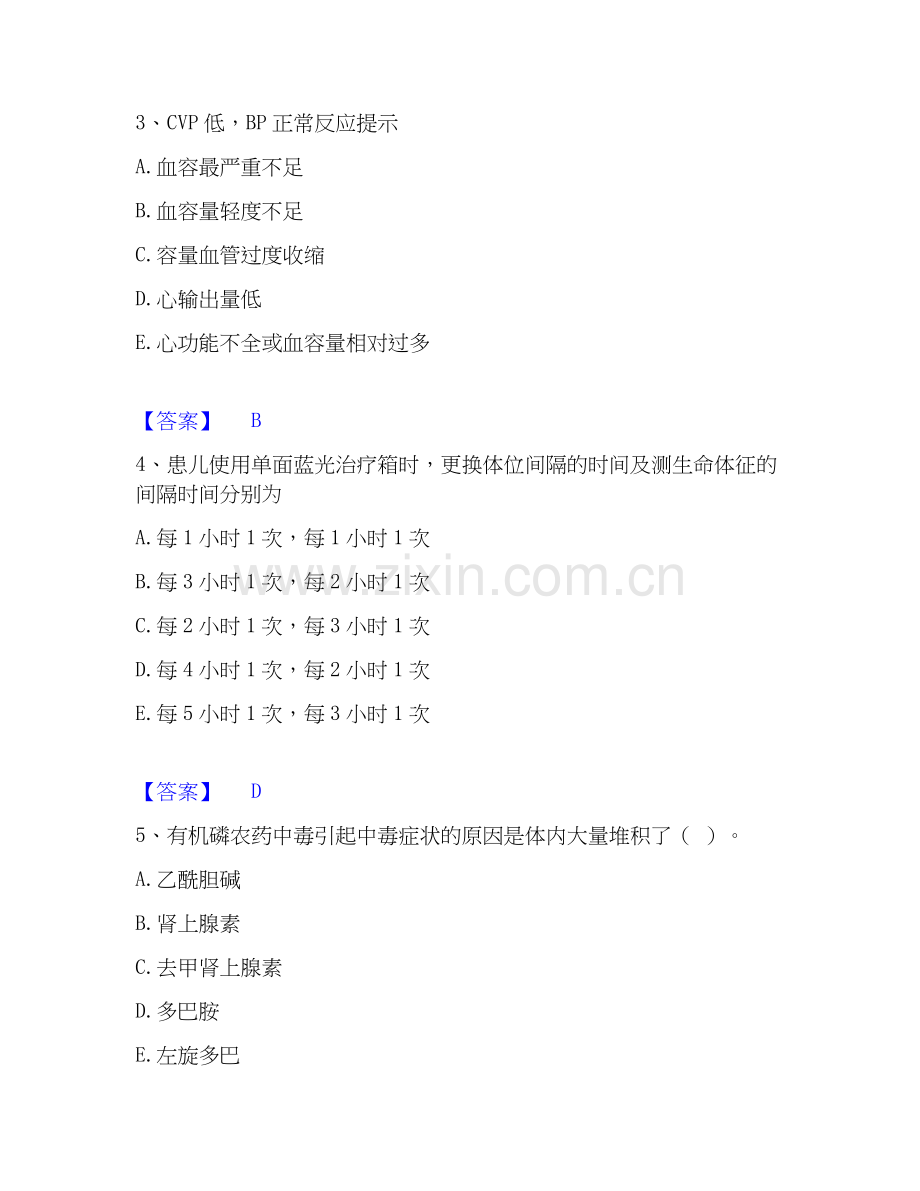 3、CVP低，BP正常反应提示

A.血容最严重不足

B.血容量轻度不足

C.容量血管过度收缩

D.心输出量低

E.心功能不全或血容量相对过多

【答案】 B

4、患儿使用单面蓝光治疗箱时，更换体位间隔的时间及测生命体征的间隔时间分别为

A.每1小时1次，每1小时1次

B.每3小时1次，每2小时1次

C.每2小时1次，每3小时1次

D.每4小时1次，每2小时1次

E.每5小时1次，每3小时1次

【答案】 D

5、有机磷农药中毒引起中毒症状的原因是体内大量堆积了（ ）。

A.乙酰胆碱

B.肾上腺素

C.去甲肾上腺素

D.多巴胺

E.左旋多巴

www.zixin.com.cn